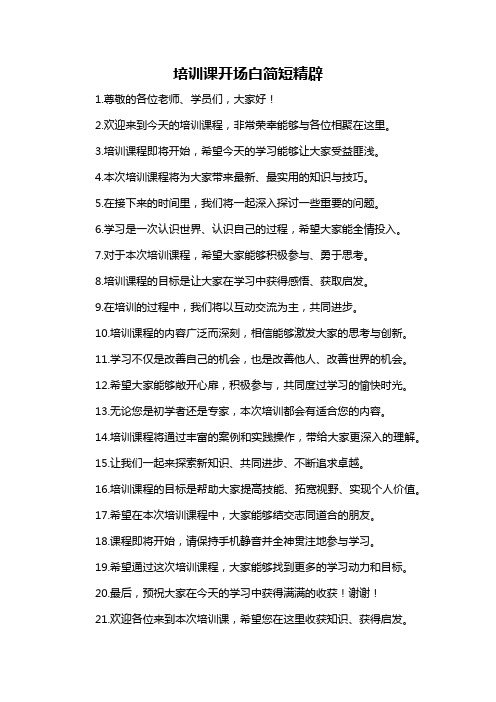 培训课开场白简短精辟

1.尊敬的各位老师、学员们，大家好！

2.欢迎来到今天的培训课程，非常荣幸能够与各位相聚在这里。

3.培训课程即将开始，希望今天的学习能够让大家受益匪浅。

4.本次培训课程将为大家带来最新、最实用的知识与技巧。

5.在接下来的时间里，我们将一起深入探讨一些重要的问题。

6.学习是一次认识世界、认识自己的过程，希望大家能全情投入。

7.对于本次培训课程，希望大家能够积极参与、勇于思考。

8.培训课程的目标是让大家在学习中获得感悟、获取启发。

9.在培训的过程中，我们将以互动交流为主，共同进步。

10.培训课程的内容广泛而深刻，相信能够激发大家的思考与创新。

11.学习不仅是改善自己的机会，也是改善他人、改善世界的机会。

12.希望大家能够敞开心扉，积极参与，共同度过学习的愉快时光。

13.无论您是初学者还是专家，本次培训都会有适合您的内容。

14.培训课程将通过丰富的案例和实践操作，带给大家更深入的理解。

15.让我们一起来探索新知识、共同进步、不断追求卓越。

16.培训课程的目标是帮助大家提高技能、拓宽视野、实现个人价值。

17.希望在本次培训课程中，大家能够结交志同道合的朋友。

18.课程即将开始，请保持手机静音并全神贯注地参与学习。

19.希望通过这次培训课程，大家能够找到更多的学习动力和目标。

20.最后，预祝大家在今天的学习中获得满满的收获！谢谢！

21.欢迎各位来到本次培训课，希望您在这里收获知识、获得启发。